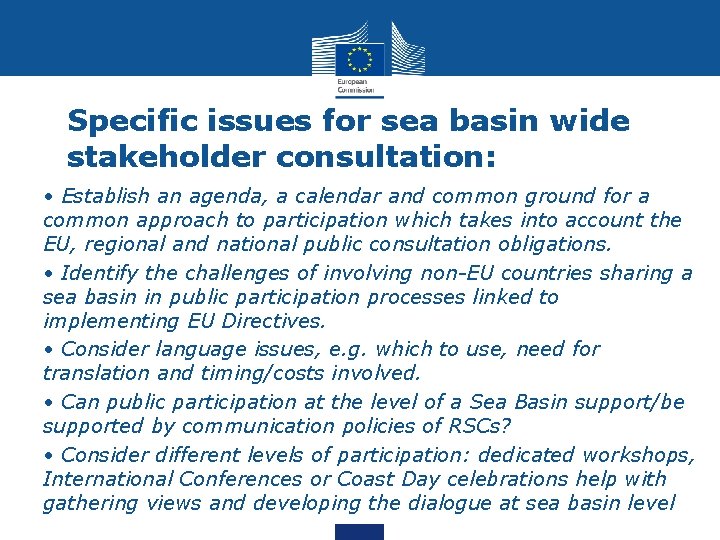 European Commission

Specific issues for sea basin wide stakeholder consultation:

• Establish an agenda, a calendar and common ground for a common approach to participation which takes into account the EU, regional and national public consultation obligations.

• Identify the challenges of involving non-EU countries sharing a sea basin in public participation processes linked to implementing EU Directives.

• Consider language issues, e.g. which to use, need for translation and timing/costs involved.

• Can public participation at the level of a Sea Basin support/be supported by communication policies of RSCs?

• Consider different levels of participation: dedicated workshops, International Conferences or Coast Day celebrations help with gathering views and developing the dialogue at sea basin level